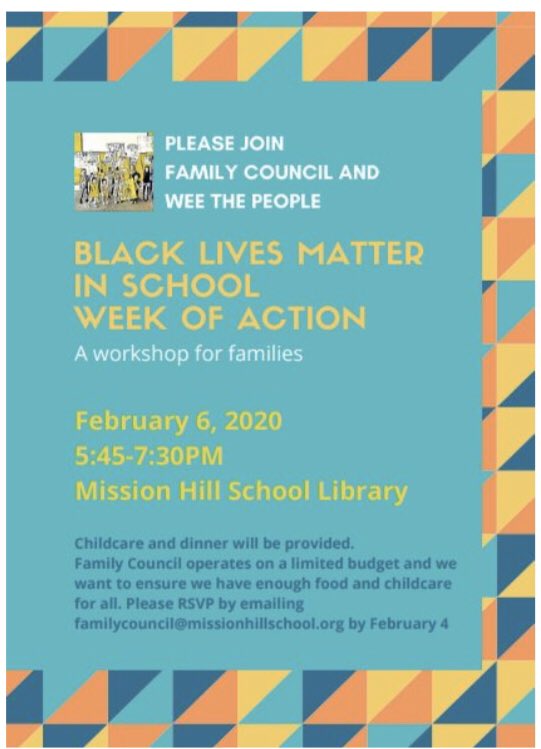 PLEASE JOIN
FAMILY COUNCIL AND
WEE THE PEOPLE

BLACK LIVES MATTER
IN SCHOOL
WEEK OF ACTION

A workshop for families

February 6, 2020
5:45-7:30PM
Mission Hill School Library

Childcare and dinner will be provided. Family Council operates on a limited budget and we want to ensure we have enough food and childcare for all. Please RSVP by emailing familycouncil@missionhillschool.org by February 4